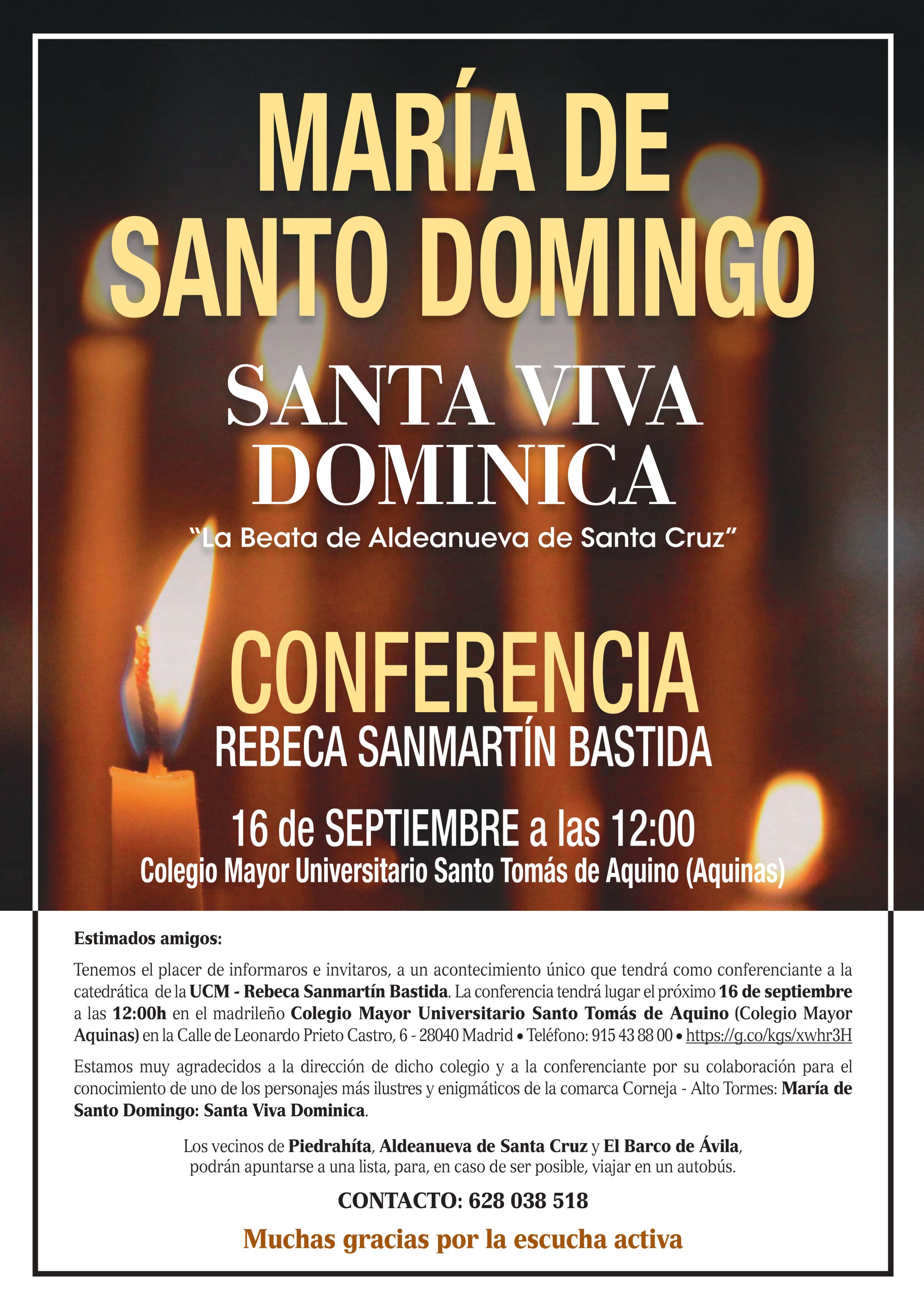 MARÍA DE SANTO DOMINGO

SANTA VIVA DOMINICA

“La Beata de Aldeanueva de Santa Cruz”

CONFERENCIA

REBECA SANMARTÍN BASTIDA

16 de SEPTIEMBRE a las 12:00

Colegio Mayor Universitario Santo Tomás de Aquino (Aquinas)

Estimados amigos:

Tenemos el placer de informaros e invitaros, a un acontecimiento único que tendrá como conferenciante a la catedrática de la UCM - Rebeca Sanmartín Bastida. La conferencia tendrá lugar el próximo 16 de septiembre a las 12:00h en el madrileño Colegio Mayor Universitario Santo Tomás de Aquino (Colegio Mayor Aquinas) en la Calle de Leonardo Prieto Castro, 6 - 28040 Madrid • Teléfono: 915 43 88 00 • https://g.co/kgs/xwhr3H

Estamos muy agradecidos a la dirección de dicho colegio y a la conferenciante por su colaboración para el conocimiento de uno de los personajes más ilustres y enigmáticos de la comarca Corneja - Alto Tormes: María de Santo Domingo: Santa Viva Dominica.

Los vecinos de Piedrahíta, Aldeanueva de Santa Cruz y El Barco de Ávila, podrán apuntarse a una lista, para, en caso de ser posible, viajar en un autobús.

CONTACTO: 628 038 518

Muchas gracias por la escucha activa